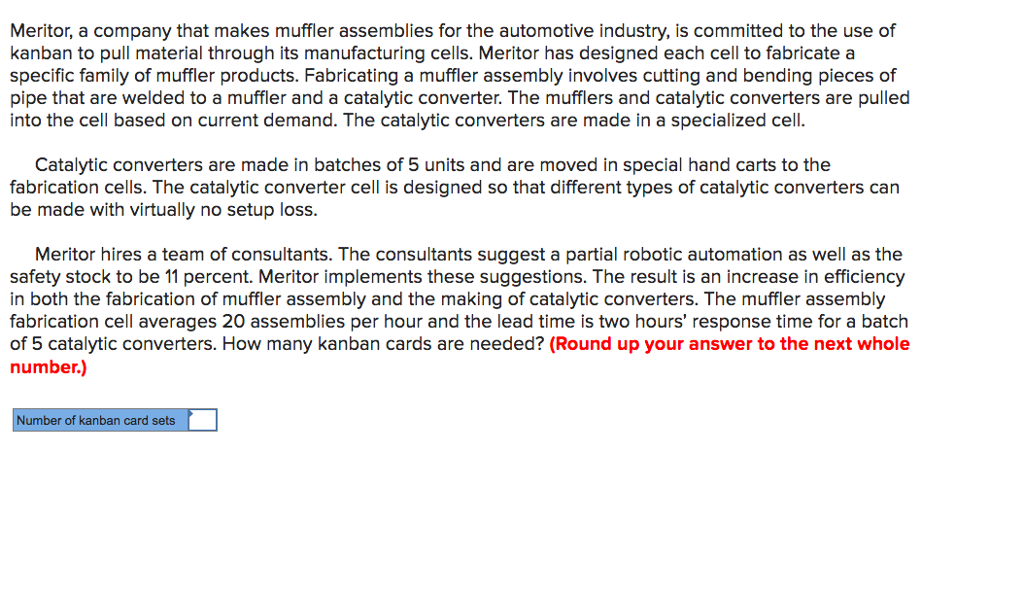 Meritor, a company that makes muffler assemblies for the automotive industry, is committed to the use of kanban to pull material through its manufacturing cells. Meritor has designed each cell to fabricate a specific family of muffler products. Fabricating a muffler assembly involves cutting and bending pieces of pipe that are welded to a muffler and a catalytic converter. The mufflers and catalytic converters are pulled into the cell based on current demand. The catalytic converters are made in a specialized cell.

Catalytic converters are made in batches of 5 units and are moved in special hand carts to the fabrication cells. The catalytic converter cell is designed so that different types of catalytic converters can be made with virtually no setup loss.

Meritor hires a team of consultants. The consultants suggest a partial robotic automation as well as the safety stock to be 11 percent. Meritor implements these suggestions. The result is an increase in efficiency in both the fabrication of muffler assembly and the making of catalytic converters. The muffler assembly fabrication cell averages 20 assemblies per hour and the lead time is two hours' response time for a batch of 5 catalytic converters. How many kanban cards are needed? (Round up your answer to the next whole number.)

Number of kanban card sets